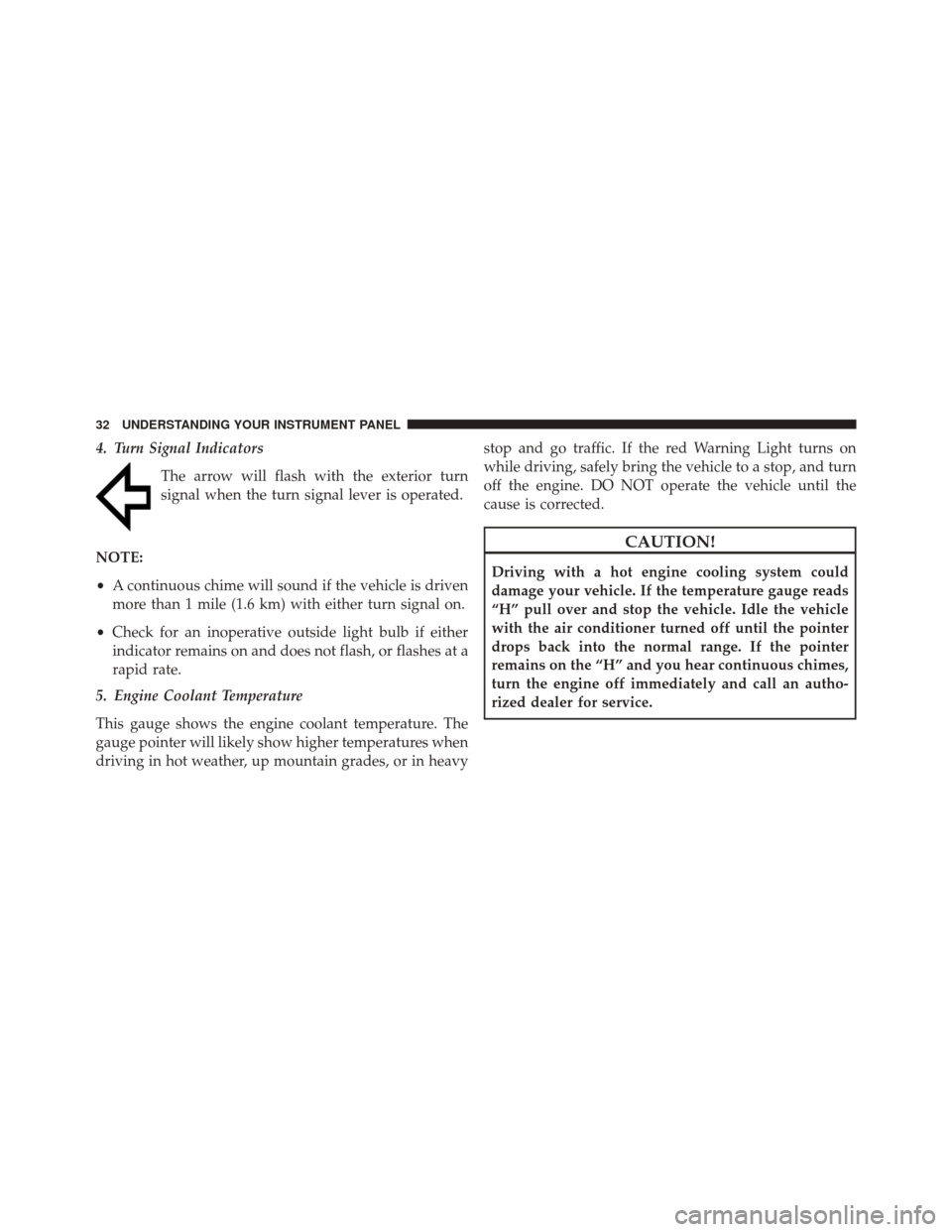 32 UNDERSTANDING YOUR INSTRUMENT PANEL

4. Turn Signal Indicators

The arrow will flash with the exterior turn signal when the turn signal lever is operated.

NOTE:

• A continuous chime will sound if the vehicle is driven more than 1 mile (1.6 km) with either turn signal on.

• Check for an inoperative outside light bulb if either indicator remains on and does not flash, or flashes at a rapid rate.

5. Engine Coolant Temperature

This gauge shows the engine coolant temperature. The gauge pointer will likely show higher temperatures when driving in hot weather, up mountain grades, or in heavy stop and go traffic. If the red Warning Light turns on while driving, safely bring the vehicle to a stop, and turn off the engine. DO NOT operate the vehicle until the cause is corrected.

CAUTION!

Driving with a hot engine cooling system could damage your vehicle. If the temperature gauge reads “H” pull over and stop the vehicle. Idle the vehicle with the air conditioner turned off until the pointer drops back into the normal range. If the pointer remains on the “H” and you hear continuous chimes, turn the engine off immediately and call an authorized dealer for service.

carmanualsonline.info